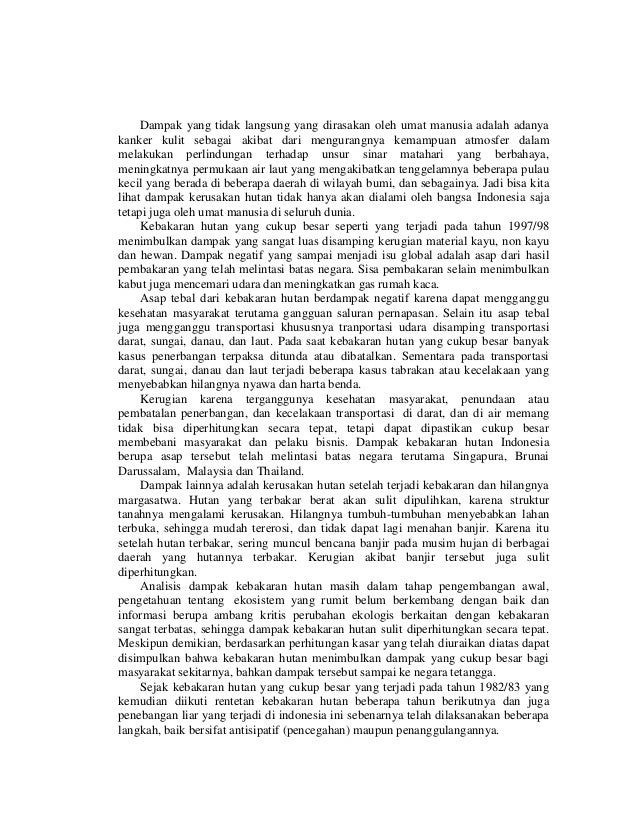 Dampak yang tidak langsung yang dirasakan oleh umat manusia adalah adanya kanker kulit sebagai akibat dari mengurangnya kemampuan atmosfer dalam melakukan perlindungan terhadap unsur sinar matahari yang berbahaya, meningkatnya permukaan air laut yang mengakibatkan tenggelamnya beberapa pulau kecil yang berada di beberapa daerah di wilayah bumi, dan sebagainya. Jadi bisa kita lihat dampak kerusakan hutan tidak hanya akan dialami oleh bangsa Indonesia saja tetapi juga oleh umat manusia di seluruh dunia.

Kebakaran hutan yang cukup besar seperti yang terjadi pada tahun 1997/98 menimbulkan dampak yang sangat luas disamping kerugian material kayu, non kayu dan hewan. Dampak negatif yang sampai menjadi isu global adalah asap dari hasil pembakaran yang telah melintasi batas negara. Sisa pembakaran selain menimbulkan kabut juga mencemari udara dan meningkatkan gas rumah kaca.

Asap tebal dari kebakaran hutan berdampak negatif karena dapat mengganggu kesehatan masyarakat terutama gangguan saluran pernapasan. Selain itu asap tebal juga mengganggu transportasi khususnya tranportasi udara disamping transportasi darat, sungai, danau, dan laut. Pada saat kebakaran hutan yang cukup besar banyak kasus penerbangan terpaksa ditunda atau dibatalkan. Sementara pada transportasi darat, sungai, danau dan laut terjadi beberapa kasus tabrakan atau kecelakaan yang menyebabkan hilangnya nyawa dan harta benda.

Kerugian karena terganggunya kesehatan masyarakat, penundaan atau pembatalan penerbangan, dan kecelakaan transportasi di darat, dan di air memang tidak bisa diperhitungkan secara tepat, tetapi dapat dipastikan cukup besar membebani masyarakat dan pelaku bisnis. Dampak kebakaran hutan Indonesia berupa asap tersebut telah melintasi batas negara terutama Singapura, Brunai Darussalam, Malaysia dan Thailand.

Dampak lainnya adalah kerusakan hutan setelah terjadi kebakaran dan hilangnya margasatwa. Hutan yang terbakar berat akan sulit dipulihkan, karena struktur tanahnya mengalami kerusakan. Hilangnya tumbuh-tumbuhan menyebabkan lahan terbuka, sehingga mudah tererosi, dan tidak dapat lagi menahan banjir. Karena itu setelah hutan terbakar, sering muncul bencana banjir pada musim hujan di berbagai daerah yang hutannya terbakar. Kerugian akibat banjir tersebut juga sulit diperhitungkan.

Analisis dampak kebakaran hutan masih dalam tahap pengembangan awal, pengetahuan tentang ekosistem yang rumit belum berkembang dengan baik dan informasi berupa ambang kritis perubahan ekologis berkaitan dengan kebakaran sangat terbatas, sehingga dampak kebakaran hutan sulit diperhitungkan secara tepat. Meskipun demikian, berdasarkan perhitungan kasar yang telah diuraikan diatas dapat disimpulkan bahwa kebakaran hutan menimbulkan dampak yang cukup besar bagi masyarakat sekitarnya, bahkan dampak tersebut sampai ke negara tetangga.

Sejak kebakaran hutan yang cukup besar yang terjadi pada tahun 1982/83 yang kemudian diikuti rentetan kebakaran hutan beberapa tahun berikutnya dan juga penebangan liar yang terjadi di indonesia ini sebenarnya telah dilaksanakan beberapa langkah, baik bersifat antisipatif (pencegahan) maupun penanggulangannya.